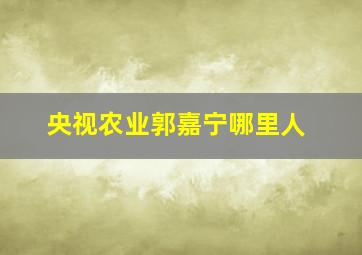 央视农业郭嘉宁哪里人